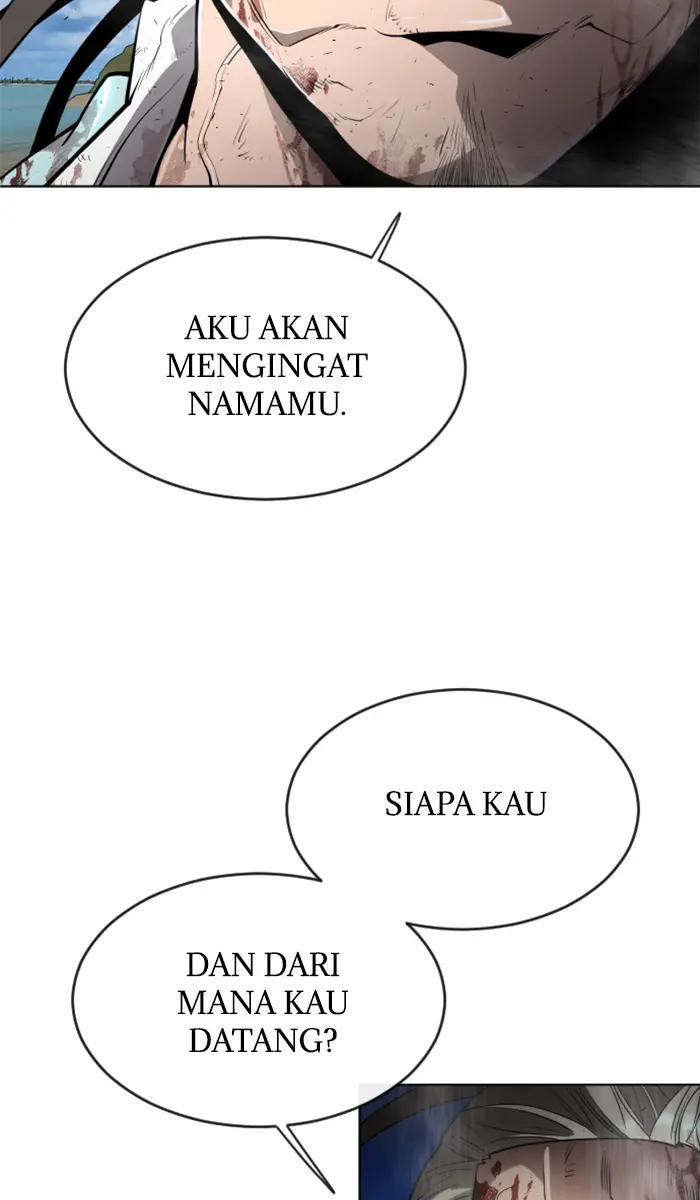 AKU AKAN MENGINGAT NAMAMU.

SIAPA KAU

DAN DARI MANA KAU DATANG?